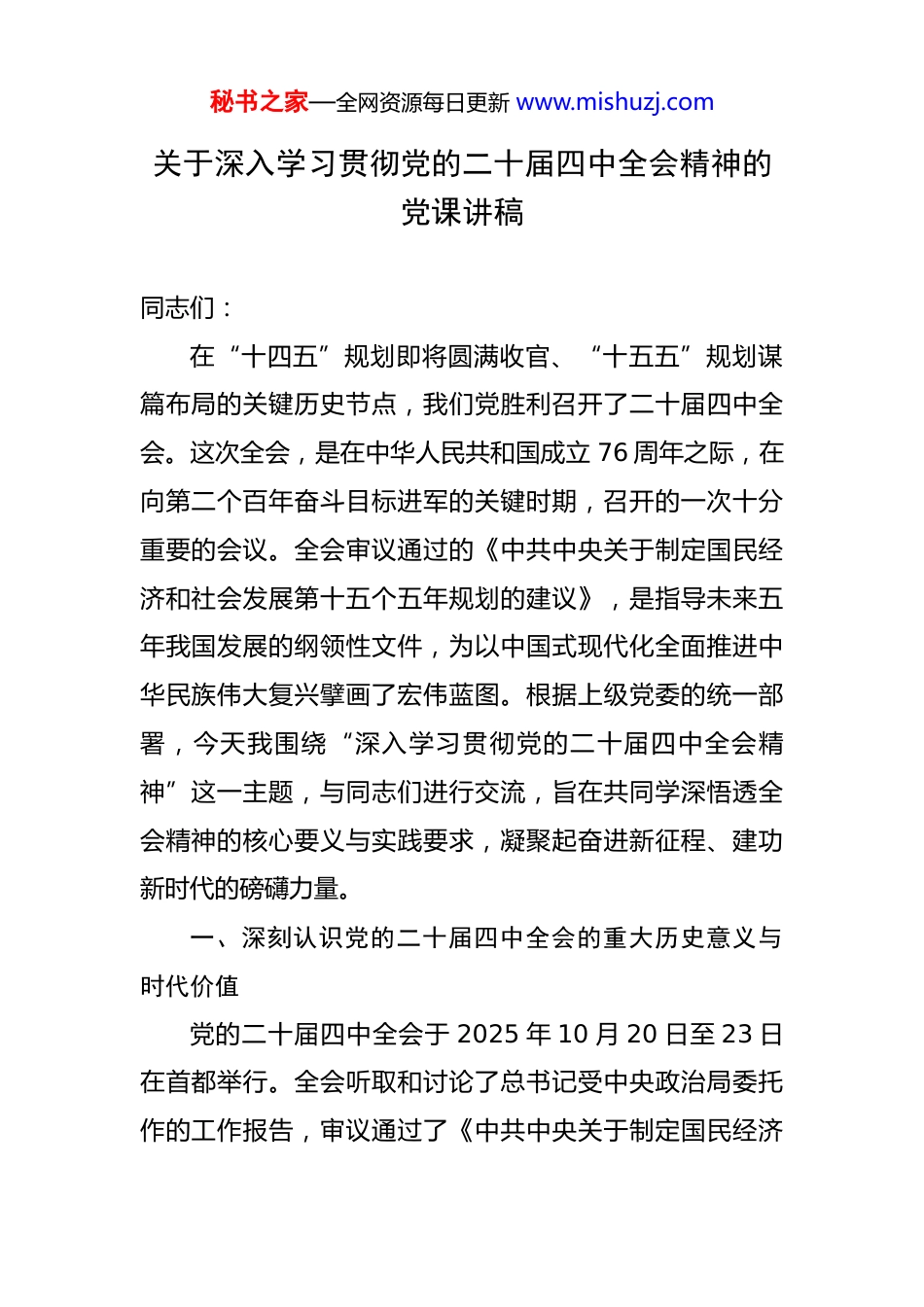 秘书之家—全网资源每日更新 www.mishuzj.com

关于深入学习贯彻党的二十届四中全会精神的党课讲稿

同志们：

在“十四五”规划即将圆满收官、“十五五”规划谋篇布局的关键历史节点，我们党胜利召开了二十届四中全会。这次全会，是在中华人民共和国成立 76 周年之际，在向第二个百年奋斗目标进军的关键时期，召开的一次十分重要的会议。全会审议通过的《中共中央关于制定国民经济和社会发展第十五个五年规划的建议》，是指导未来五年我国发展的纲领性文件，为以中国式现代化全面推进中华民族伟大复兴擘画了宏伟蓝图。根据上级党委的统一部署，今天我围绕“深入学习贯彻党的二十届四中全会精神”这一主题，与同志们进行交流，旨在共同学深悟透全会精神的核心要义与实践要求，凝聚起奋进新征程、建功新时代的磅礴力量。

一、深刻认识党的二十届四中全会的重大历史意义与时代价值

党的二十届四中全会于 2025 年 10 月 20 日至 23 日在首都举行。全会听取和讨论了总书记受中央政治局委托作的工作报告，审议通过了《中共中央关于制定国民经济